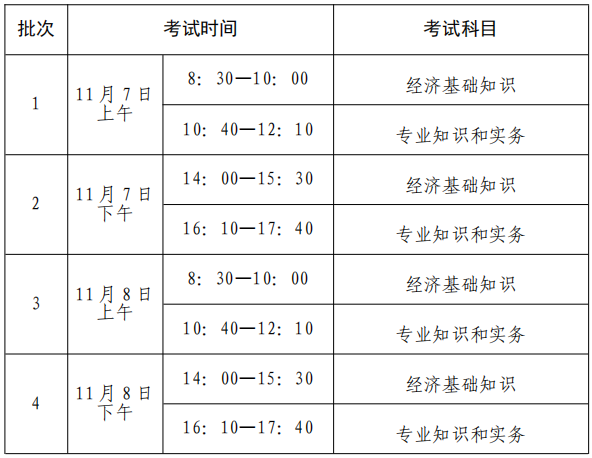 | 批次 | 考试时间 | | 考试科目 |
|---|---|---|---|
| 1 | 11月7日上午 | 8:30—10:00 | 经济基础知识 |
| | | 10:40—12:10 | 专业知识和实务 |
| 2 | 11月7日下午 | 14:00—15:30 | 经济基础知识 |
| | | 16:10—17:40 | 专业知识和实务 |
| 3 | 11月8日上午 | 8:30—10:00 | 经济基础知识 |
| | | 10:40—12:10 | 专业知识和实务 |
| 4 | 11月8日下午 | 14:00—15:30 | 经济基础知识 |
| | | 16:10—17:40 | 专业知识和实务 |